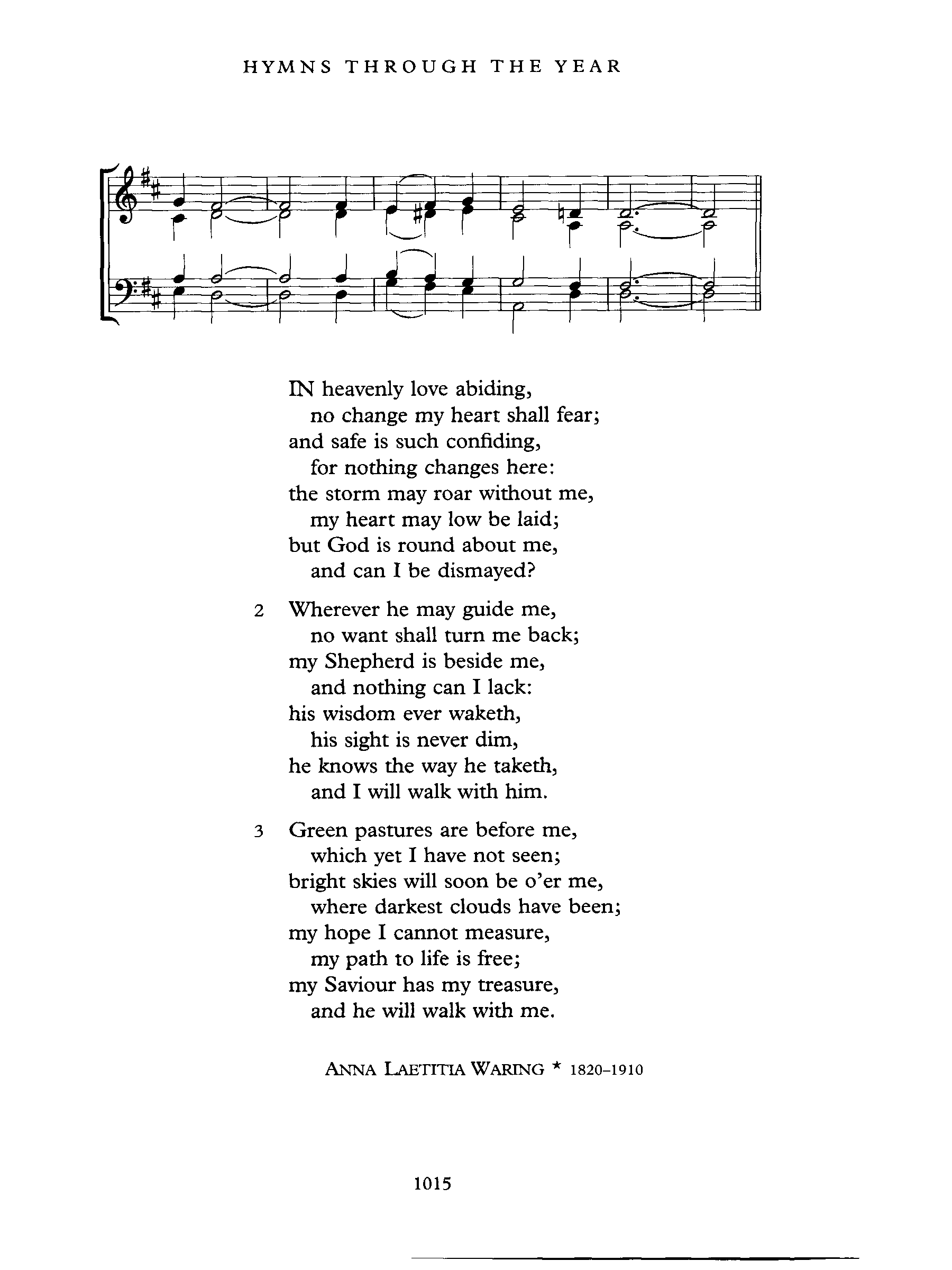 HYMNS THROUGH THE YEAR

IN heavenly love abiding,
no change my heart shall fear;
and safe is such confiding,
for nothing changes here:
the storm may roar without me,
my heart may low be laid;
but God is round about me,
and can I be dismayed?

2 Wherever he may guide me,
no want shall turn me back;
my Shepherd is beside me,
and nothing can I lack:
his wisdom ever waketh,
his sight is never dim,
he knows the way he taketh,
and I will walk with him.

3 Green pastures are before me,
which yet I have not seen;
bright skies will soon be o'er me,
where darkest clouds have been;
my hope I cannot measure,
my path to life is free;
my Saviour has my treasure,
and he will walk with me.

ANNA LAETITIA WARING * 1820–1910

1015